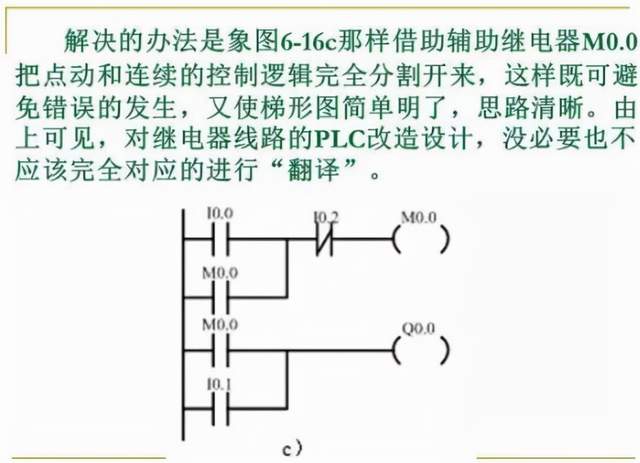 解决的办法是象图6-16c那样借助辅助继电器M0.0把点动和连续的控制逻辑完全分割开来，这样既可避免错误的发生，又使梯形图简单明了，思路清晰。由上可见，对继电器线路的PLC改造设计，没必要也不应该完全对应的进行“翻译”。

I0.0
I0.2
M0.0
M0.0
M0.0
Q0.0
I0.1
c）